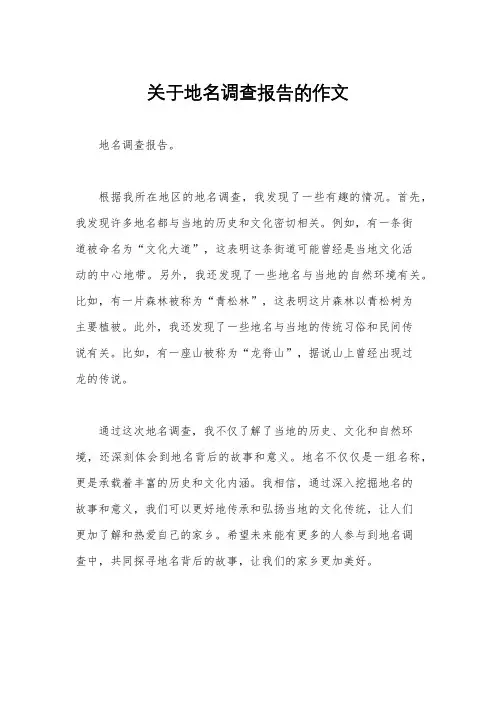 关于地名调查报告的作文

地名调查报告。

根据我所在地区的地名调查，我发现了一些有趣的情况。首先，我发现许多地名都与当地的历史和文化密切相关。例如，有一条街道被命名为“文化大道”，这表明这条街道可能曾经是当地文化活动的中心地带。另外，我还发现了一些地名与当地的自然环境有关。比如，有一片森林被称为“青松林”，这表明这片森林以青松树为主要植被。此外，我还发现了一些地名与当地的传统习俗和民间传说有关。比如，有一座山被称为“龙脊山”，据说山上曾经出现过龙的传说。

通过这次地名调查，我不仅了解了当地的历史、文化和自然环境，还深刻体会到地名背后的故事和意义。地名不仅仅是一组名称，更是承载着丰富的历史和文化内涵。我相信，通过深入挖掘地名的故事和意义，我们可以更好地传承和弘扬当地的文化传统，让人们更加了解和热爱自己的家乡。希望未来能有更多的人参与到地名调查中，共同探寻地名背后的故事，让我们的家乡更加美好。